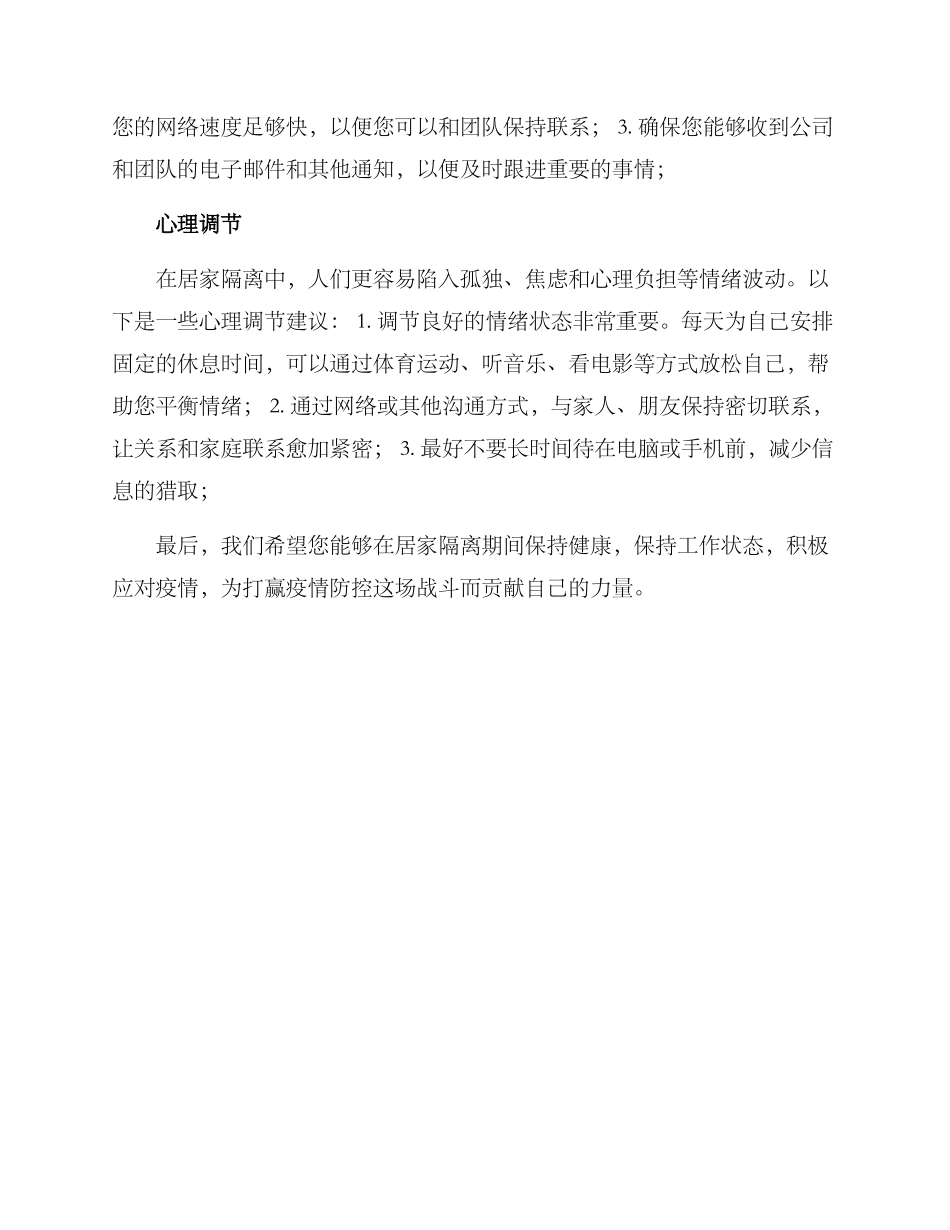 您的网络速度足够快，以便您可以和团队保持联系； 3. 确保您能够收到公司和团队的电子邮件和其他通知，以便及时跟进重要的事情；

心理调节

在居家隔离中，人们更容易陷入孤独、焦虑和心理负担等情绪波动。以下是一些心理调节建议： 1. 调节良好的情绪状态非常重要。每天为自己安排固定的休息时间，可以通过体育运动、听音乐、看电影等方式放松自己，帮助您平衡情绪； 2. 通过网络或其他沟通方式，与家人、朋友保持密切联系，让关系和家庭联系愈加紧密； 3. 最好不要长时间待在电脑或手机前，减少信息的猎取；

最后，我们希望您能够在居家隔离期间保持健康，保持工作状态，积极应对疫情，为打赢疫情防控这场战斗而贡献自己的力量。